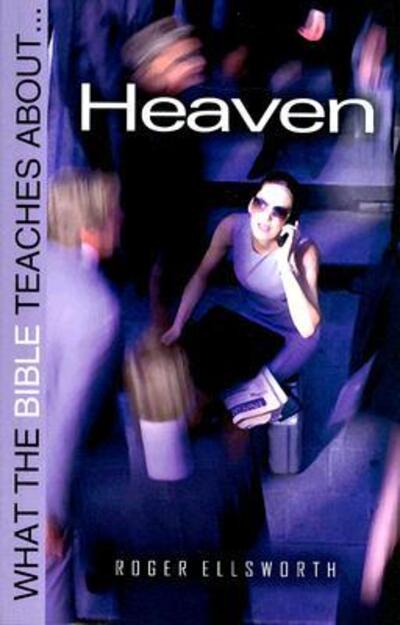 WHAT THE BIBLE TEACHES ABOUT...

Heaven

ROGER ELLSWORTH